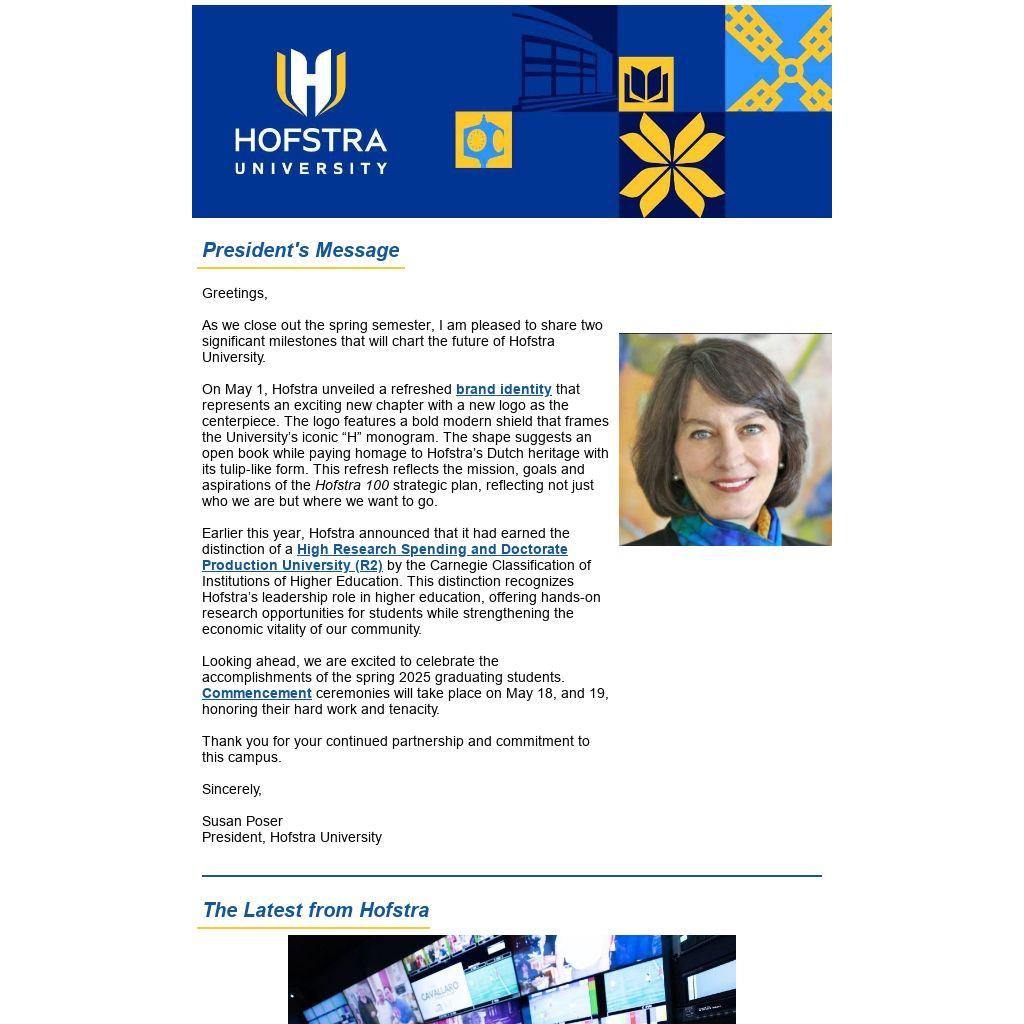 HOFSTRA
UNIVERSITY

President's Message

Greetings,

As we close out the spring semester, I am pleased to share two significant milestones that will chart the future of Hofstra University.

On May 1, Hofstra unveiled a refreshed brand identity that represents an exciting new chapter with a new logo as the centerpiece. The logo features a bold modern shield that frames the University's iconic "H" monogram. The shape suggests an open book while paying homage to Hofstra's Dutch heritage with its tulip-like form. This refresh reflects the mission, goals and aspirations of the Hofstra 100 strategic plan, reflecting not just who we are but where we want to go.

Earlier this year, Hofstra announced that it had earned the distinction of a High Research Spending and Doctorate Production University (R2) by the Carnegie Classification of Institutions of Higher Education. This distinction recognizes Hofstra's leadership role in higher education, offering hands-on research opportunities for students while strengthening the economic vitality of our community.

Looking ahead, we are excited to celebrate the accomplishments of the spring 2025 graduating students. Commencement ceremonies will take place on May 18, and 19, honoring their hard work and tenacity.

Thank you for your continued partnership and commitment to this campus.

Sincerely,

Susan Poser
President, Hofstra University

The Latest from Hofstra

CAVALLARO